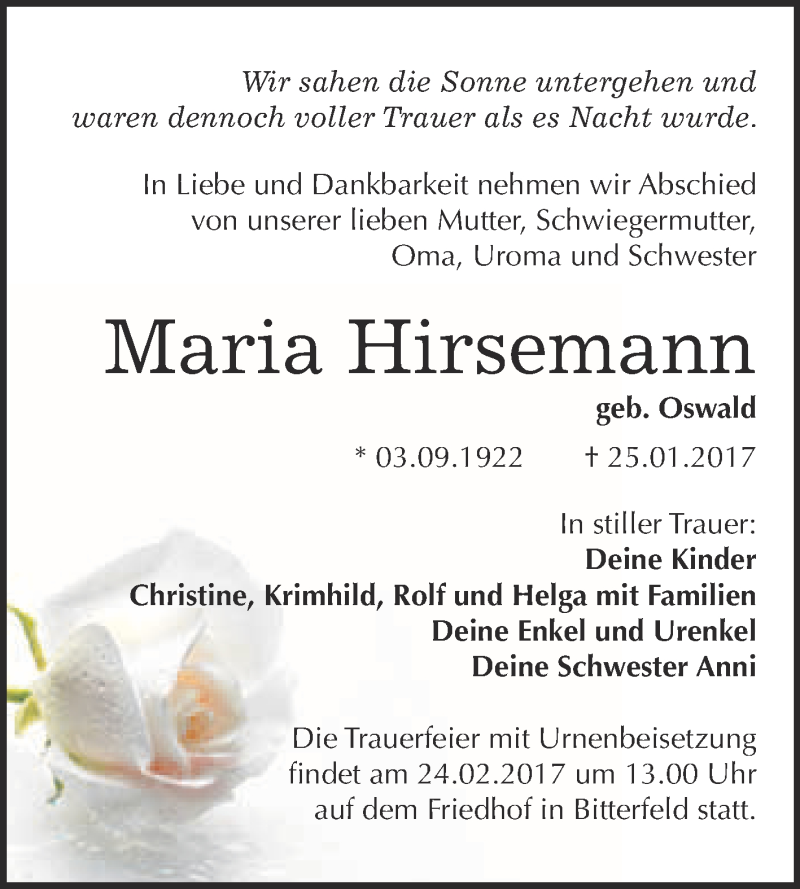 Wir sahen die Sonne untergehen und waren dennoch voller Trauer als es Nacht wurde.

In Liebe und Dankbarkeit nehmen wir Abschied von unserer lieben Mutter, Schwiegermutter, Oma, Uroma und Schwester

Maria Hirsemann

geb. Oswald

* 03.09.1922 † 25.01.2017

In stiller Trauer:
Deine Kinder
Christine, Krimhild, Rolf und Helga mit Familien
Deine Enkel und Urenkel
Deine Schwester Anni

Die Trauerfeier mit Urnenbeisetzung findet am 24.02.2017 um 13.00 Uhr auf dem Friedhof in Bitterfeld statt.